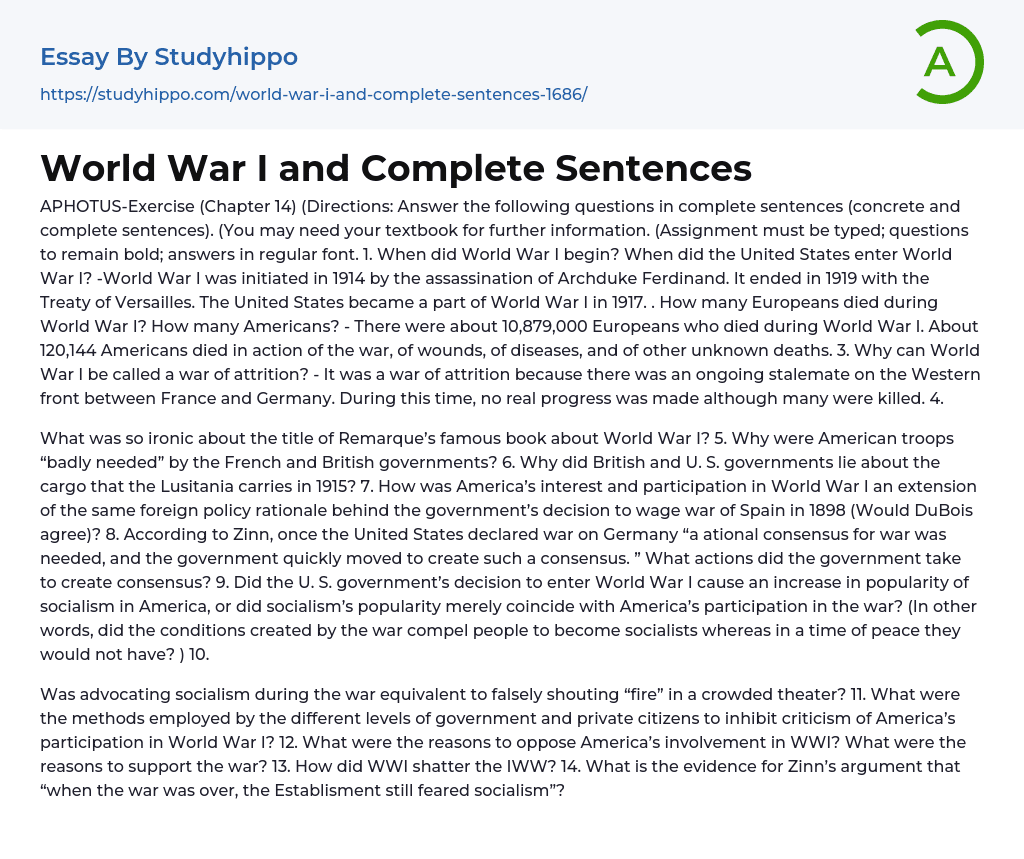 Essay By Studyhippo

https://studyhippo.com/world-war-i-and-complete-sentences-1686/

A

World War I and Complete Sentences

APHOTUS-Exercise (Chapter 14) (Directions: Answer the following questions in complete sentences (concrete and complete sentences). (You may need your textbook for further information. (Assignment must be typed; questions to remain bold; answers in regular font. 1. When did World War I begin? When did the United States enter World War I? -World War I was initiated in 1914 by the assassination of Archduke Ferdinand. It ended in 1919 with the Treaty of Versailles. The United States became a part of World War I in 1917. . How many Europeans died during World War I? How many Americans? - There were about 10,879,000 Europeans who died during World War I. About 120,144 Americans died in action of the war, of wounds, of diseases, and of other unknown deaths. 3. Why can World War I be called a war of attrition? - It was a war of attrition because there was an ongoing stalemate on the Western front between France and Germany. During this time, no real progress was made although many were killed. 4.

What was so ironic about the title of Remarque's famous book about World War I? 5. Why were American troops "badly needed" by the French and British governments? 6. Why did British and U. S. governments lie about the cargo that the Lusitania carries in 1915? 7. How was America's interest and participation in World War I an extension of the same foreign policy rationale behind the government's decision to wage war of Spain in 1898 (Would DuBois agree)? 8. According to Zinn, once the United States declared war on Germany "a ational consensus for war was needed, and the government quickly moved to create such a consensus. " What actions did the government take to create consensus? 9. Did the U. S. government's decision to enter World War I cause an increase in popularity of socialism in America, or did socialism's popularity merely coincide with America's participation in the war? (In other words, did the conditions created by the war compel people to become socialists whereas in a time of peace they would not have? ) 10.

Was advocating socialism during the war equivalent to falsely shouting "fire" in a crowded theater? 11. What were the methods employed by the different levels of government and private citizens to inhibit criticism of America's participation in World War I? 12. What were the reasons to oppose America's involvement in WWI? What were the reasons to support the war? 13. How did WWI shatter the IWW? 14. What is the evidence for Zinn's argument that "when the war was over, the Establisment still feared socialism"?